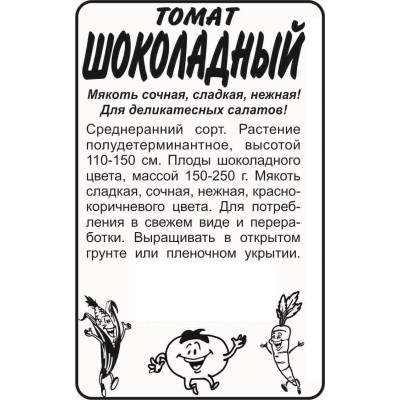 ТОМАТ
ШОКОЛАДНЫЙ

Мякоть сочная, сладкая, нежная! Для деликатесных салатов!

Среднеранний сорт. Растение полудетерминантное, высотой 110-150 см. Плоды шоколадного цвета, массой 150-250 г. Мякоть сладкая, сочная, нежная, красно-коричневого цвета. Для потребления в свежем виде и переработки. Выращивать в открытом грунте или пленочном укрытии.